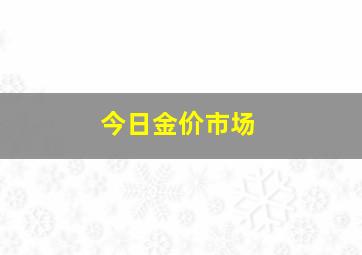 今日金价市场